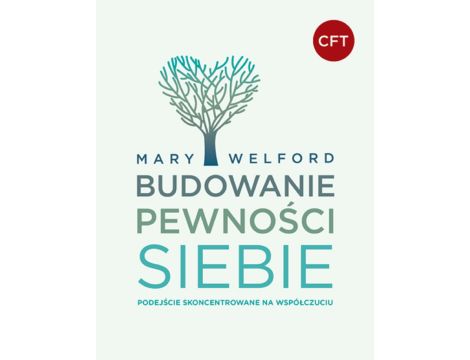 CFT

MARY WELFORD

BUDOWANIE PEWNOŚCI SIEBIE

PODEJŚCIE SKONCENTROWANE NA WSPÓŁCZUCIU